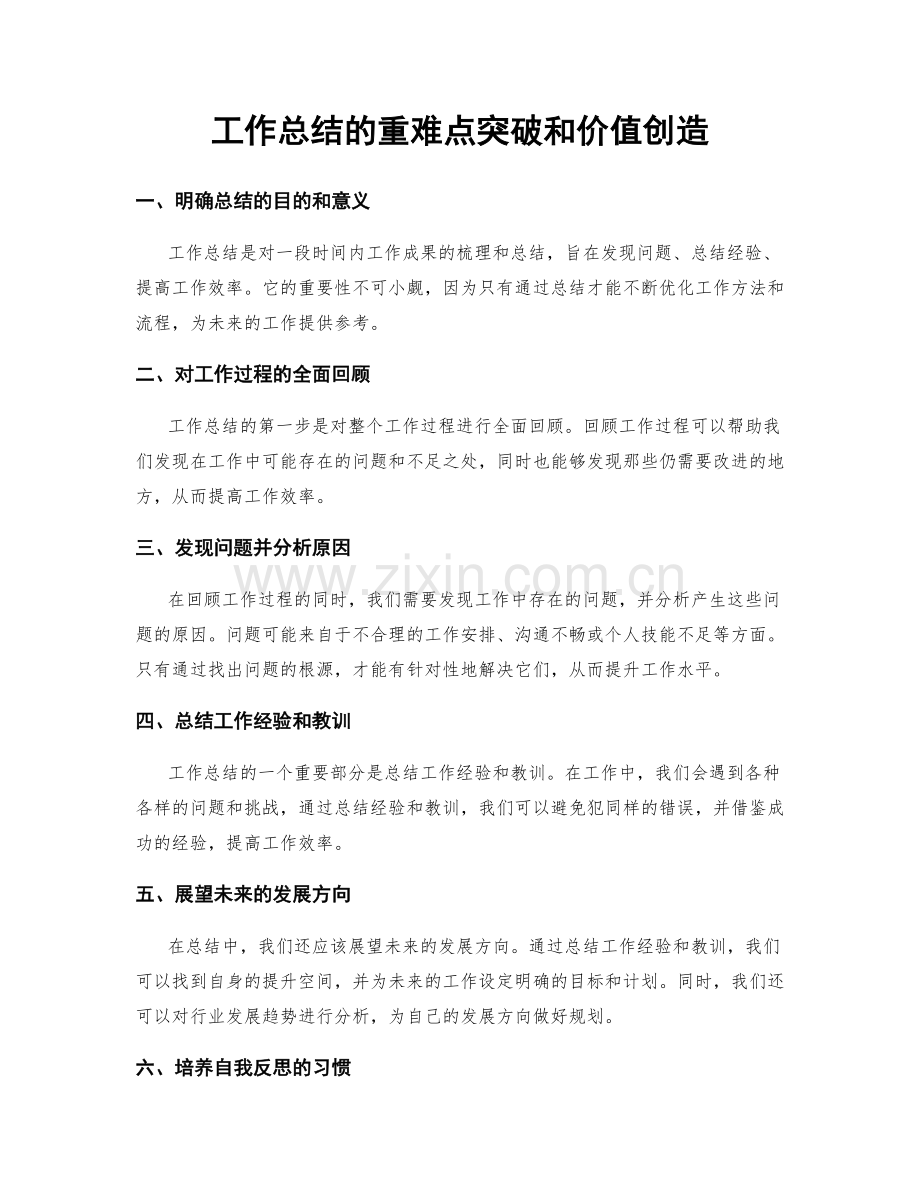 工作总结的重难点突破和价值创造

一、明确总结的目的和意义

工作总结是对一段时间内工作成果的梳理和总结，旨在发现问题、总结经验、提高工作效率。它的重要性不可小觑，因为只有通过总结才能不断优化工作方法和流程，为未来的工作提供参考。

二、对工作过程的全面回顾

工作总结的第一步是对整个工作过程进行全面回顾。回顾工作过程可以帮助我们发现在工作中可能存在的问题和不足之处，同时也能够发现那些仍需要改进的地方，从而提高工作效率。

三、发现问题并分析原因

在回顾工作过程的同时，我们需要发现工作中存在的问题，并分析产生这些问题的原因。问题可能来自于不合理的工作安排、沟通不畅或个人技能不足等方面。只有通过找出问题的根源，才能有针对性地解决它们，从而提升工作水平。

四、总结工作经验和教训

工作总结的一个重要部分是总结工作经验和教训。在工作中，我们会遇到各种各样的问题和挑战，通过总结经验和教训，我们可以避免犯同样的错误，并借鉴成功的经验，提高工作效率。

五、展望未来的发展方向

在总结中，我们还应该展望未来的发展方向。通过总结工作经验和教训，我们可以找到自身的提升空间，并为未来的工作设定明确的目标和计划。同时，我们还可以对行业发展趋势进行分析，为自己的发展方向做好规划。

六、培养自我反思的习惯

www.zixin.com.cn